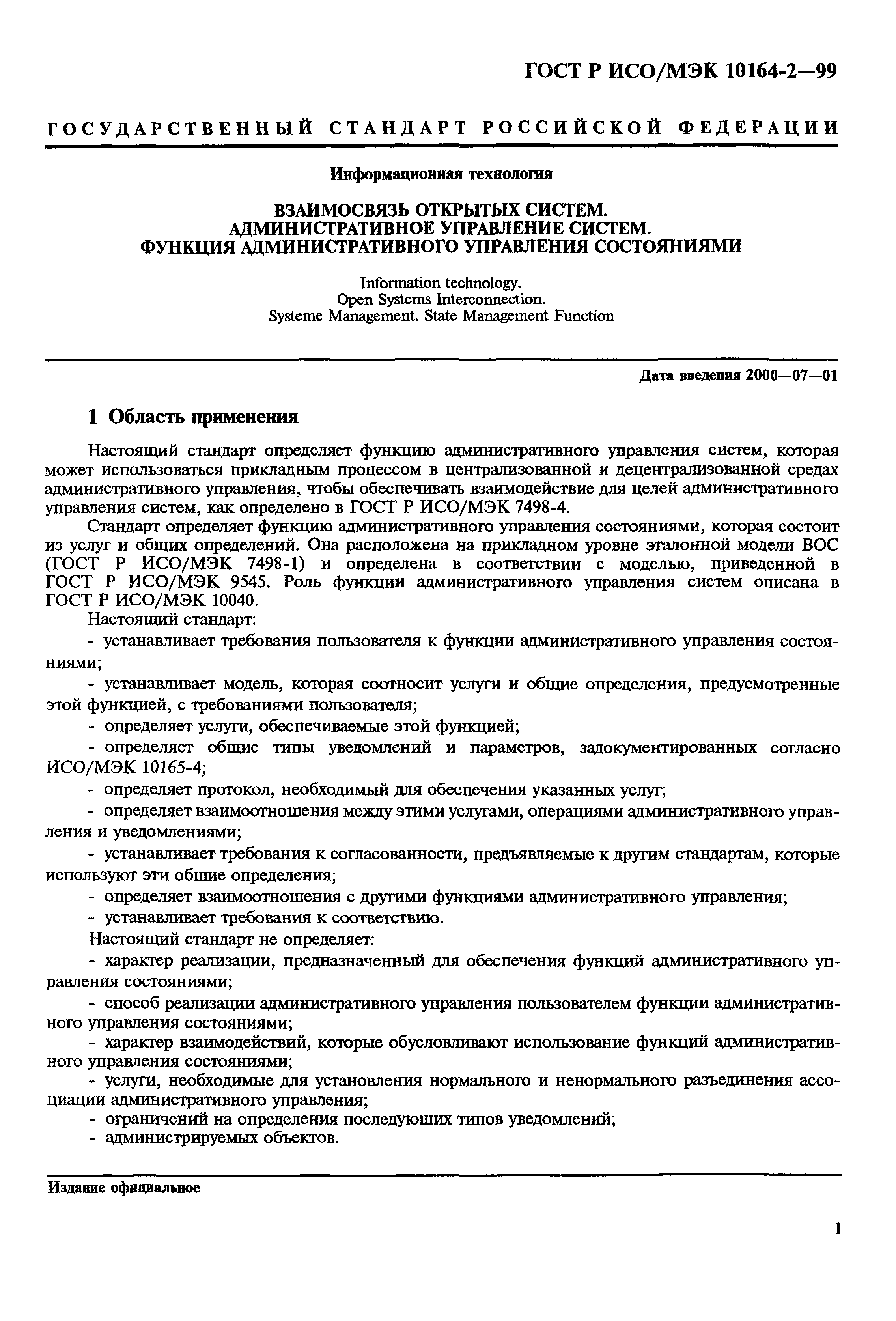 ГОСТ Р ИСО/МЭК 10164-2—99

ГОСУДАРСТВЕННЫЙ СТАНДАРТ РОССИЙСКОЙ ФЕДЕРАЦИИ

Информационная технология

ВЗАИМОСВЯЗЬ ОТКРЫТЫХ СИСТЕМ.
АДМИНИСТРАТИВНОЕ УПРАВЛЕНИЕ СИСТЕМ.
ФУНКЦИЯ АДМИНИСТРАТИВНОГО УПРАВЛЕНИЯ СОСТОЯНИЯМИ

Information technology.
Open Systems Interconnection.
Systeme Management. State Management Function

Дата введения 2000—07—01

1 Область применения

Настоящий стандарт определяет функцию административного управления систем, которая может использоваться прикладным процессом в централизованной и децентрализованной средах административного управления, чтобы обеспечивать взаимодействие для целей административного управления систем, как определено в ГОСТ Р ИСО/МЭК 7498-4.

Стандарт определяет функцию административного управления состояниями, которая состоит из услуг и общих определений. Она расположена на прикладном уровне эталонной модели ВОС (ГОСТ Р ИСО/МЭК 7498-1) и определена в соответствии с моделью, приведенной в ГОСТ Р ИСО/МЭК 9545. Роль функции административного управления систем описана в ГОСТ Р ИСО/МЭК 10040.

Настоящий стандарт:

- устанавливает требования пользователя к функции административного управления состояниями;

- устанавливает модель, которая соотносит услуги и общие определения, предусмотренные этой функцией, с требованиями пользователя;

- определяет услуги, обеспечиваемые этой функцией;

- определяет общие типы уведомлений и параметров, задокументированных согласно ИСО/МЭК 10165-4;

- определяет протокол, необходимый для обеспечения указанных услуг;

- определяет взаимоотношения между этими услугами, операциями административного управления и уведомлениями;

- устанавливает требования к согласованности, предъявляемые к другим стандартам, которые используют эти общие определения;

- определяет взаимоотношения с другими функциями административного управления;

- устанавливает требования к соответствию.

Настоящий стандарт не определяет:

- характер реализации, предназначенный для обеспечения функций административного управления состояниями;

- способ реализации административного управления пользователем функции административного управления состояниями;

- характер взаимодействий, которые обусловливают использование функций административного управления состояниями;

- услуги, необходимые для установления нормального и ненормального разъединения ассоциации административного управления;

- ограничений на определения последующих типов уведомлений;

- администрируемых объектов.

Издание официальное

1